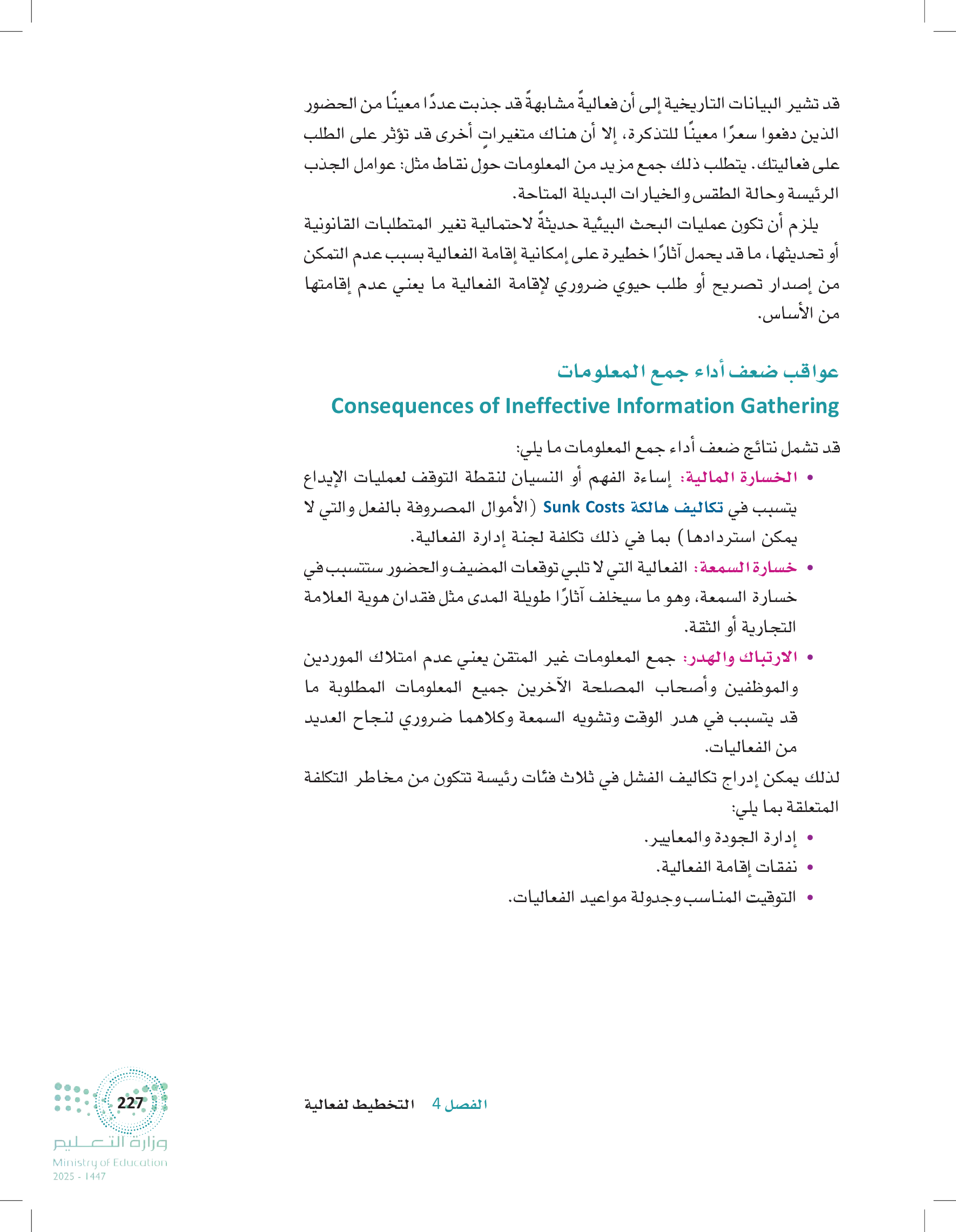 قد تشير البيانات التاريخية إلى أن فعاليةً مشابهةً قد جذبت عددًا معينًا من الحضور الذين دفعوا سعرًا معينًا للتذكرة، إلا أن هناك متغيراتٍ أخرى قد تؤثر على الطلب على فعاليتك. يتطلب ذلك جمع مزيد من المعلومات حول نقاط مثل: عوامل الجذب الرئيسة وحالة الطقس والخيارات البديلة المتاحة.

يلزم أن تكون عمليات البحث البيئية حديثةً لاحتمالية تغير المتطلبات القانونية أو تحديثها، ما قد يحمل آثارًا خطيرة على إمكانية إقامة الفعالية بسبب عدم التمكن من إصدار تصريح أو طلب حيوي ضروري لإقامة الفعالية ما يعني عدم إقامتها من الأساس.

عواقب ضعف أداء جمع المعلومات
Consequences of Ineffective Information Gathering

قد تشمل نتائج ضعف أداء جمع المعلومات ما يلي:

• الخسارة المالية: إساءة الفهم أو النسيان لنقطة التوقف لعمليات الإيداع يتسبب في تكاليف هالكة Sunk Costs (الأموال المصروفة بالفعل والتي لا يمكن استردادها) بما في ذلك تكلفة لجنة إدارة الفعالية.
• خسارة السمعة: الفعالية التي لا تلبي توقعات المضيف والحضور ستتسبب في خسارة السمعة، وهو ما سيخلف آثارًا طويلة المدى مثل فقدان هوية العلامة التجارية أو الثقة.
• الارتباك والهدر: جمع المعلومات غير المتقن يعني عدم امتلاك الموردين والموظفين وأصحاب المصلحة الآخرين جميع المعلومات المطلوبة ما قد يتسبب في هدر الوقت وتشويه السمعة وكلاهما ضروري لنجاح العديد من الفعاليات.

لذلك يمكن إدراج تكاليف الفشل في ثلاث فئات رئيسة تتكون من مخاطر التكلفة المتعلقة بما يلي:

• إدارة الجودة والمعايير.
• نفقات إقامة الفعالية.
• التوقيت المناسب وجدولة مواعيد الفعاليات.

الفصل 4 التخطيط لفعالية

227
وزارة التعليم
Ministry of Education
2025 - 1447